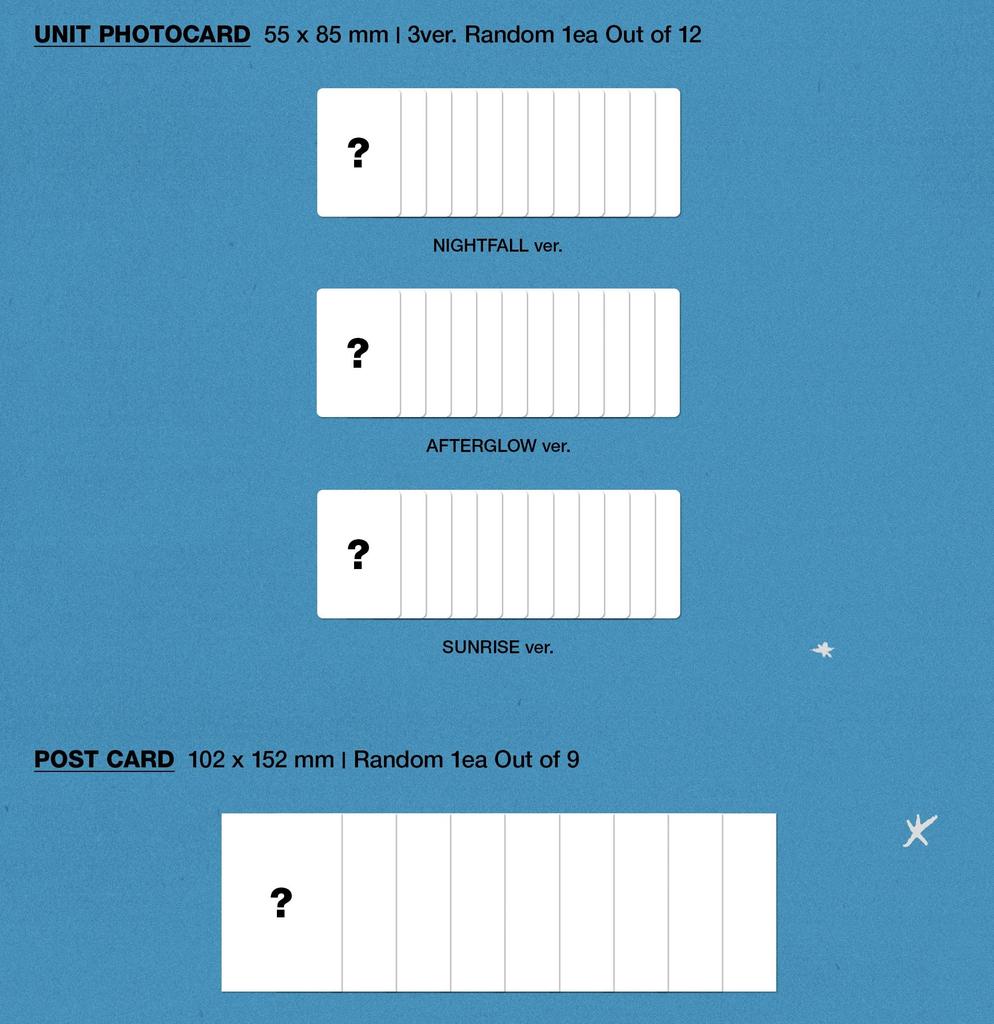 UNIT PHOTOCARD 55 x 85 mm | 3ver. Random 1ea Out of 12

?

NIGHTFALL ver.

?

AFTERGLOW ver.

?

SUNRISE ver.

POST CARD 102 x 152 mm | Random 1ea Out of 9

?